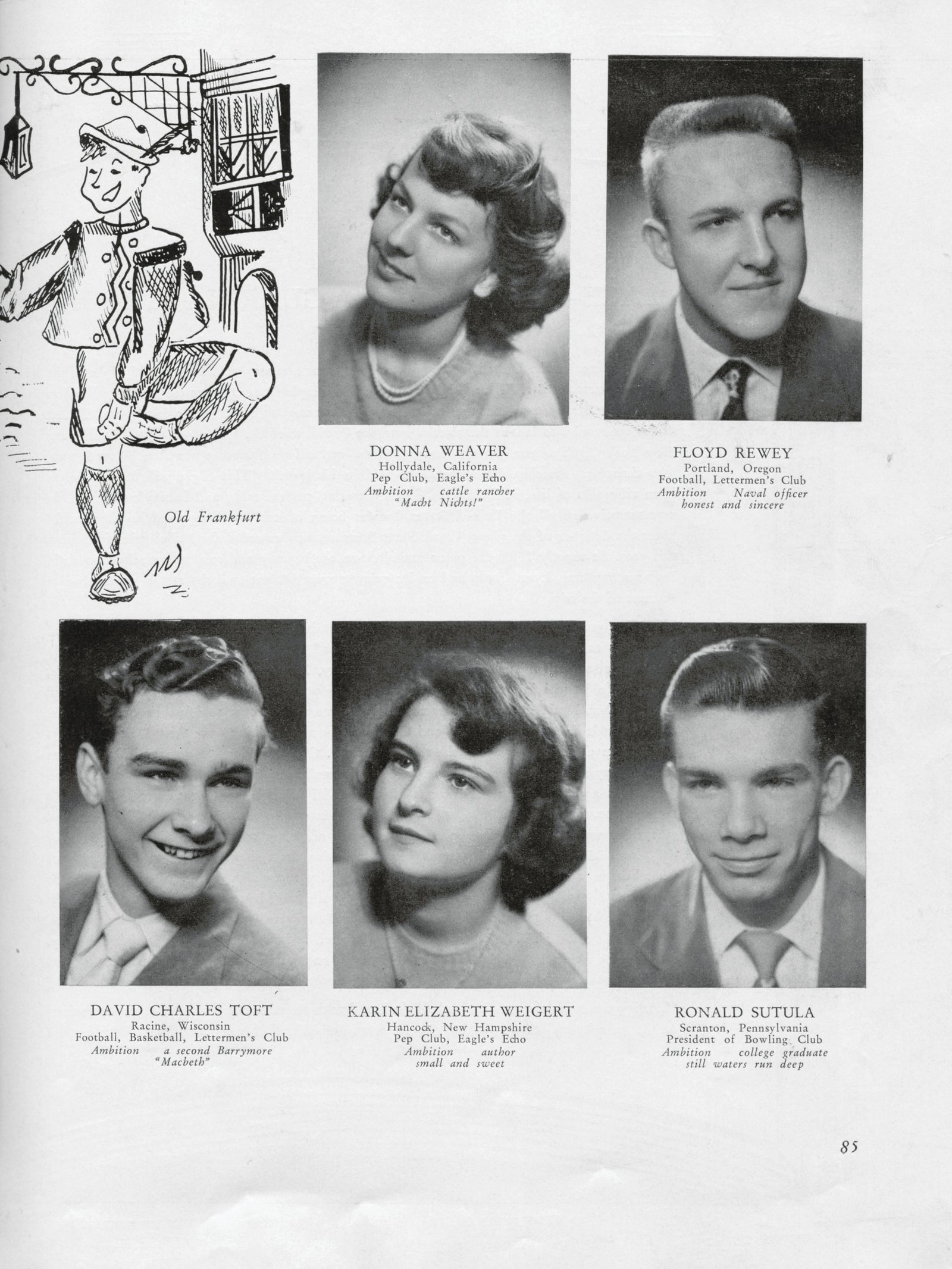 Old Frankfurt

DONNA WEAVER
Hollydale, California
Pep Club, Eagle's Echo
Ambition cattle rancher
"Macht Nichts!"

FLOYD REWEY
Portland, Oregon
Football, Lettermen's Club
Ambition Naval officer
honest and sincere

DAVID CHARLES TOFT
Racine, Wisconsin
Football, Basketball, Lettermen's Club
Ambition a second Barrymore
"Macbeth"

KARIN ELIZABETH WEIGERT
Hancock, New Hampshire
Pep Club, Eagle's Echo
Ambition author
small and sweet

RONALD SUTULA
Scranton, Pennsylvania
President of Bowling Club
Ambition college graduate
still waters run deep

85